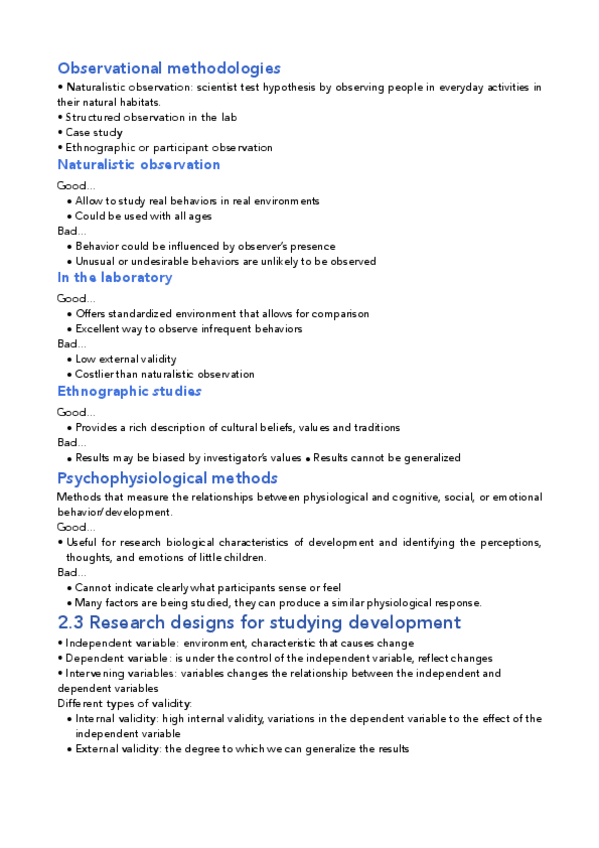 Observational methodologies

• Naturalistic observation: scientist test hypothesis by observing people in everyday activities in their natural habitats.
• Structured observation in the lab
• Case study
• Ethnographic or participant observation

Naturalistic observation

Good...
• Allow to study real behaviors in real environments
• Could be used with all ages
Bad...
• Behavior could be influenced by observer's presence
• Unusual or undesirable behaviors are unlikely to be observed

In the laboratory

Good...
• Offers standardized environment that allows for comparison
• Excellent way to observe infrequent behaviors
Bad...
• Low external validity
• Costlier than naturalistic observation

Ethnographic studies

Good...
• Provides a rich description of cultural beliefs, values and traditions
Bad...
• Results may be biased by investigator's values • Results cannot be generalized

Psychophysiological methods

Methods that measure the relationships between physiological and cognitive, social, or emotional behavior/development.
Good...
• Useful for research biological characteristics of development and identifying the perceptions, thoughts, and emotions of little children.
Bad...
• Cannot indicate clearly what participants sense or feel
• Many factors are being studied, they can produce a similar physiological response.

2.3 Research designs for studying development

• Independent variable: environment, characteristic that causes change
• Dependent variable: is under the control of the independent variable, reflect changes
• Intervening variables: variables changes the relationship between the independent and dependent variables
Different types of validity:
• Internal validity: high internal validity, variations in the dependent variable to the effect of the independent variable
• External validity: the degree to which we can generalize the results